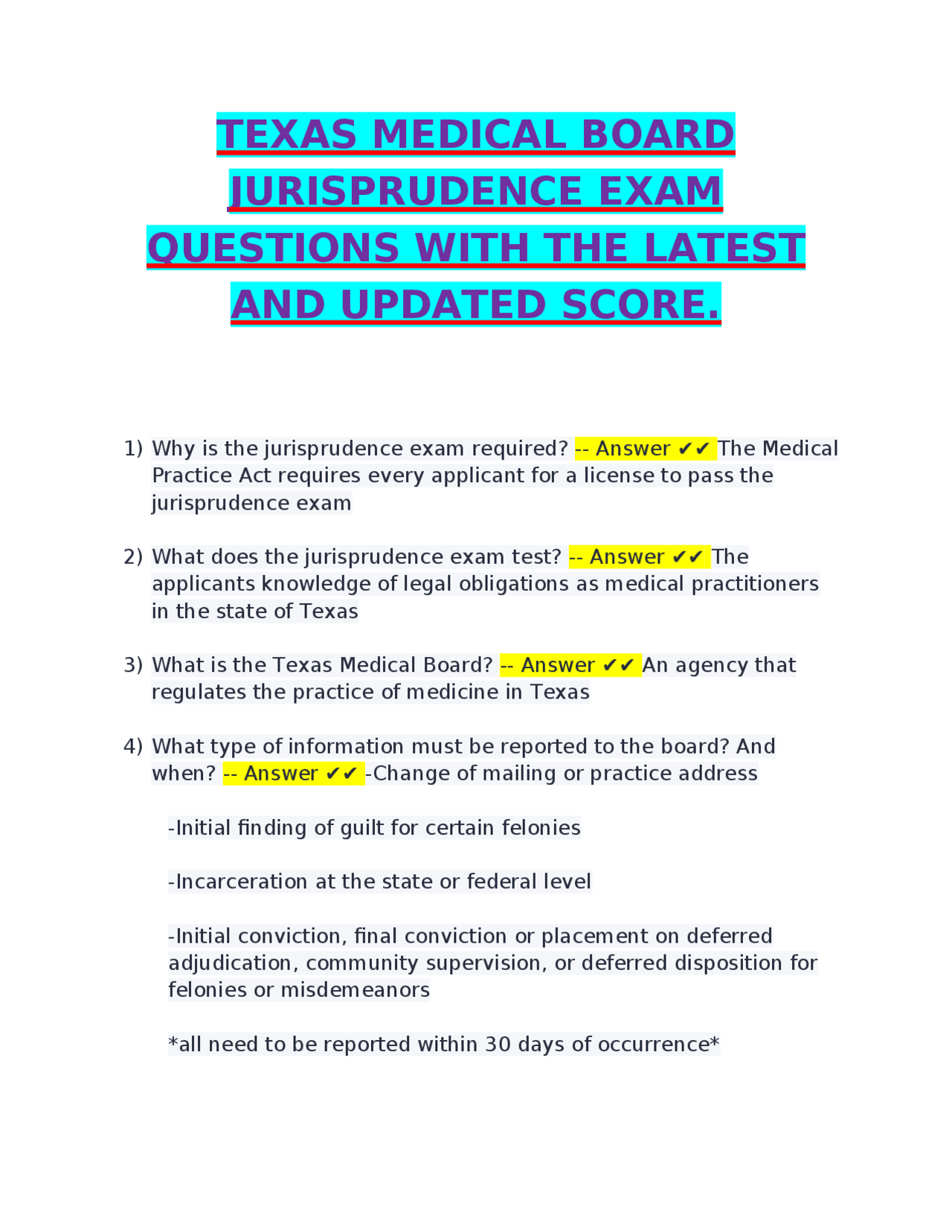 TEXAS MEDICAL BOARD JURISPRUDENCE EXAM QUESTIONS WITH THE LATEST AND UPDATED SCORE.

1) Why is the jurisprudence exam required? -- Answer ✔✔ The Medical Practice Act requires every applicant for a license to pass the jurisprudence exam

2) What does the jurisprudence exam test? -- Answer ✔✔ The applicants knowledge of legal obligations as medical practitioners in the state of Texas

3) What is the Texas Medical Board? -- Answer ✔✔ An agency that regulates the practice of medicine in Texas

4) What type of information must be reported to the board? And when? -- Answer ✔✔ -Change of mailing or practice address

-Initial finding of guilt for certain felonies

-Incarceration at the state or federal level

-Initial conviction, final conviction or placement on deferred adjudication, community supervision, or deferred disposition for felonies or misdemeanors

*all need to be reported within 30 days of occurrence*